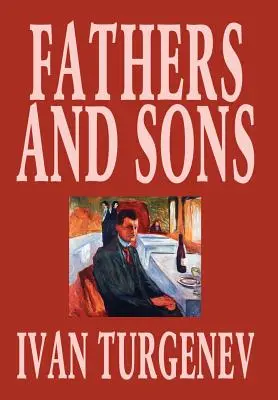 FATHERS AND SONS

IVAN TURGENEV